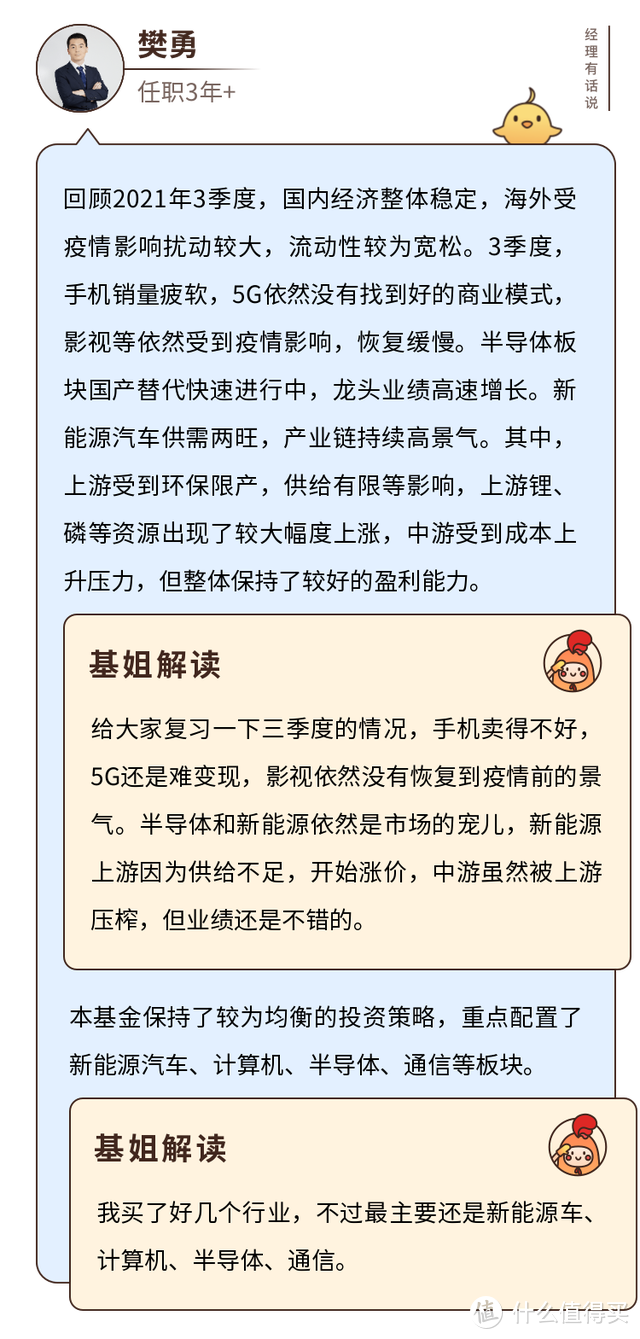 樊勇
任职3年+

经理有话说

回顾2021年3季度，国内经济整体稳定，海外受疫情影响扰动较大，流动性较为宽松。3季度，手机销量疲软，5G依然没有找到好的商业模式，影视等依然受到疫情影响，恢复缓慢。半导体板块国产替代快速进行中，龙头业绩高速增长。新能源汽车供需两旺，产业链持续高景气。其中，上游受到环保限产，供给有限等影响，上游锂、磷等资源出现了较大幅度上涨，中游受到成本上升压力，但整体保持了较好的盈利能力。

基姐解读

给大家复习一下三季度的情况，手机卖得不好，5G还是难变现，影视依然没有恢复到疫情前的景气。半导体和新能源依然是市场的宠儿，新能源上游因为供给不足，开始涨价，中游虽然被上游压榨，但业绩还是不错的。

本基金保持了较为均衡的投资策略，重点配置了新能源汽车、计算机、半导体、通信等板块。

基姐解读

我买了好几个行业，不过最主要还是新能源车、计算机、半导体、通信。

值 什么值得买